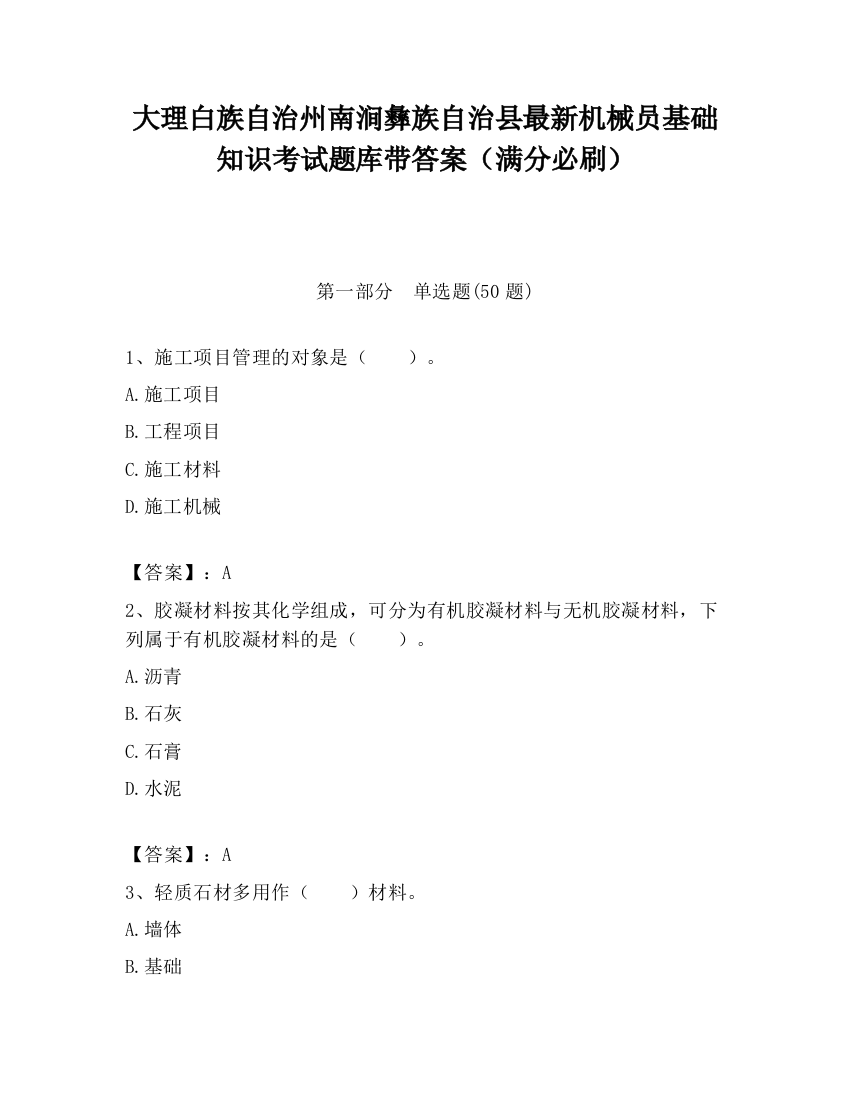 大理白族自治州南涧彝族自治县最新机械员基础知识考试题库带答案（满分必刷）

第一部分　单选题(50 题)

1、施工项目管理的对象是（　　）。

A.施工项目

B.工程项目

C.施工材料

D.施工机械

【答案】：A

2、胶凝材料按其化学组成，可分为有机胶凝材料与无机胶凝材料，下列属于有机胶凝材料的是（　　）。

A.沥青

B.石灰

C.石膏

D.水泥

【答案】：A

3、轻质石材多用作（　　）材料。

A.墙体

B.基础